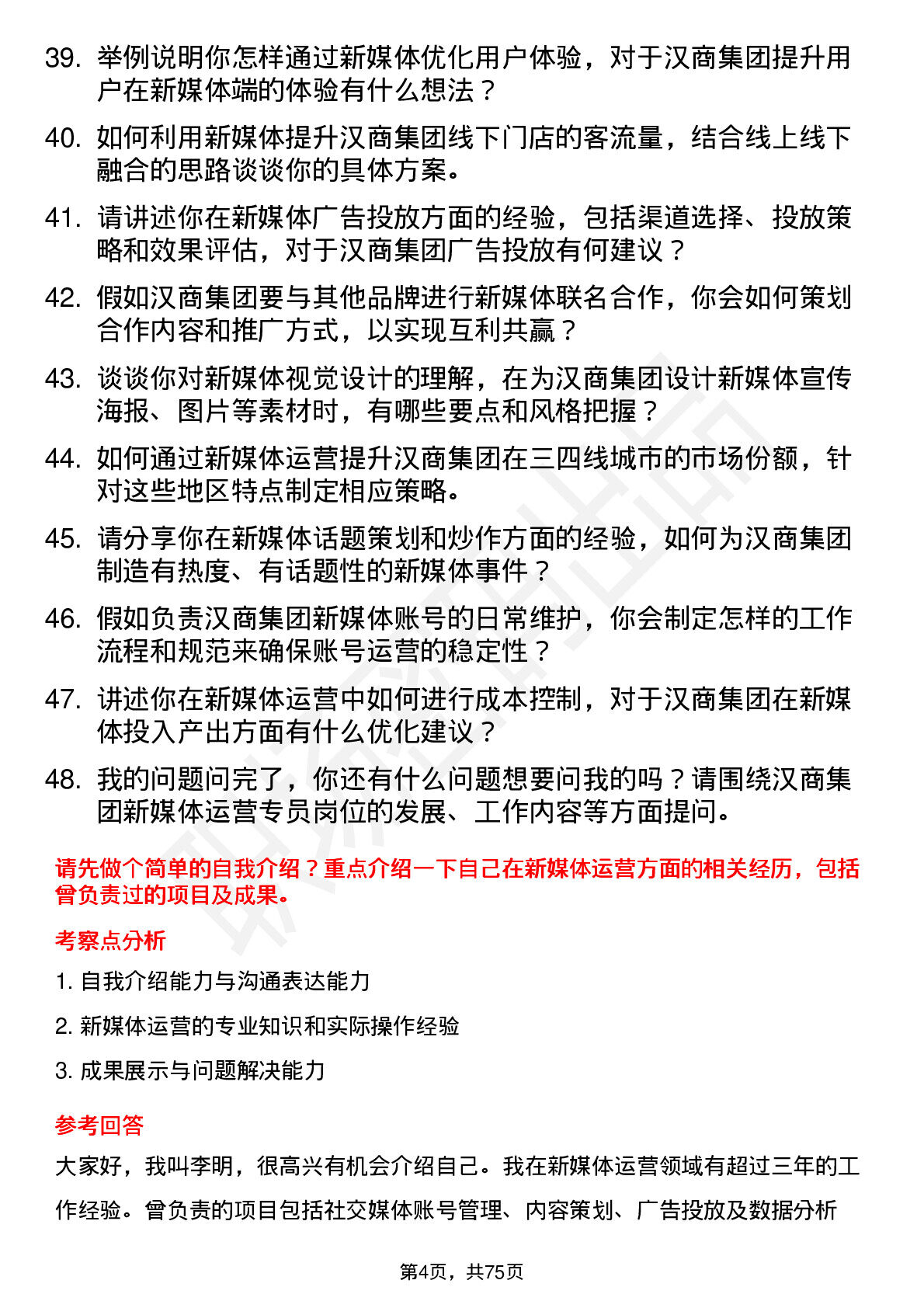 39. 举例说明你怎样通过新媒体优化用户体验，对于汉商集团提升用户在新媒体端的体验有什么想法？

40. 如何利用新媒体提升汉商集团线下门店的客流量，结合线上线下融合的思路谈谈你的具体方案。

41. 请讲述你在新媒体广告投放方面的经验，包括渠道选择、投放策略和效果评估，对于汉商集团广告投放有何建议？

42. 假如汉商集团要与其他品牌进行新媒体联名合作，你会如何策划合作内容和推广方式，以实现互利共赢？

43. 谈谈你对新媒体视觉设计的理解，在为汉商集团设计新媒体宣传海报、图片等素材时，有哪些要点和风格把握？

44. 如何通过新媒体运营提升汉商集团在三四线城市的市场份额，针对这些地区特点制定相应策略。

45. 请分享你在新媒体话题策划和炒作方面的经验，如何为汉商集团制造有热度、有话题性的新媒体事件？

46. 假如负责汉商集团新媒体账号的日常维护，你会制定怎样的工作流程和规范来确保账号运营的稳定性？

47. 讲述你在新媒体运营中如何进行成本控制，对于汉商集团在新媒体投入产出方面有什么优化建议？

48. 我的问题问完了，你还有什么问题想要问我的吗？请围绕汉商集团新媒体运营专员岗位的发展、工作内容等方面提问。

请先做个简单的自我介绍？重点介绍一下自己在新媒体运营方面的相关经历，包括曾负责过的项目及成果。

考察点分析

1. 自我介绍能力与沟通表达能力

2. 新媒体运营的专业知识和实际操作经验

3. 成果展示与问题解决能力

参考回答

大家好，我叫李明，很高兴有机会介绍自己。我在新媒体运营领域有超过三年的工作经验。曾负责的项目包括社交媒体账号管理、内容策划、广告投放及数据分析

第4页，共75页